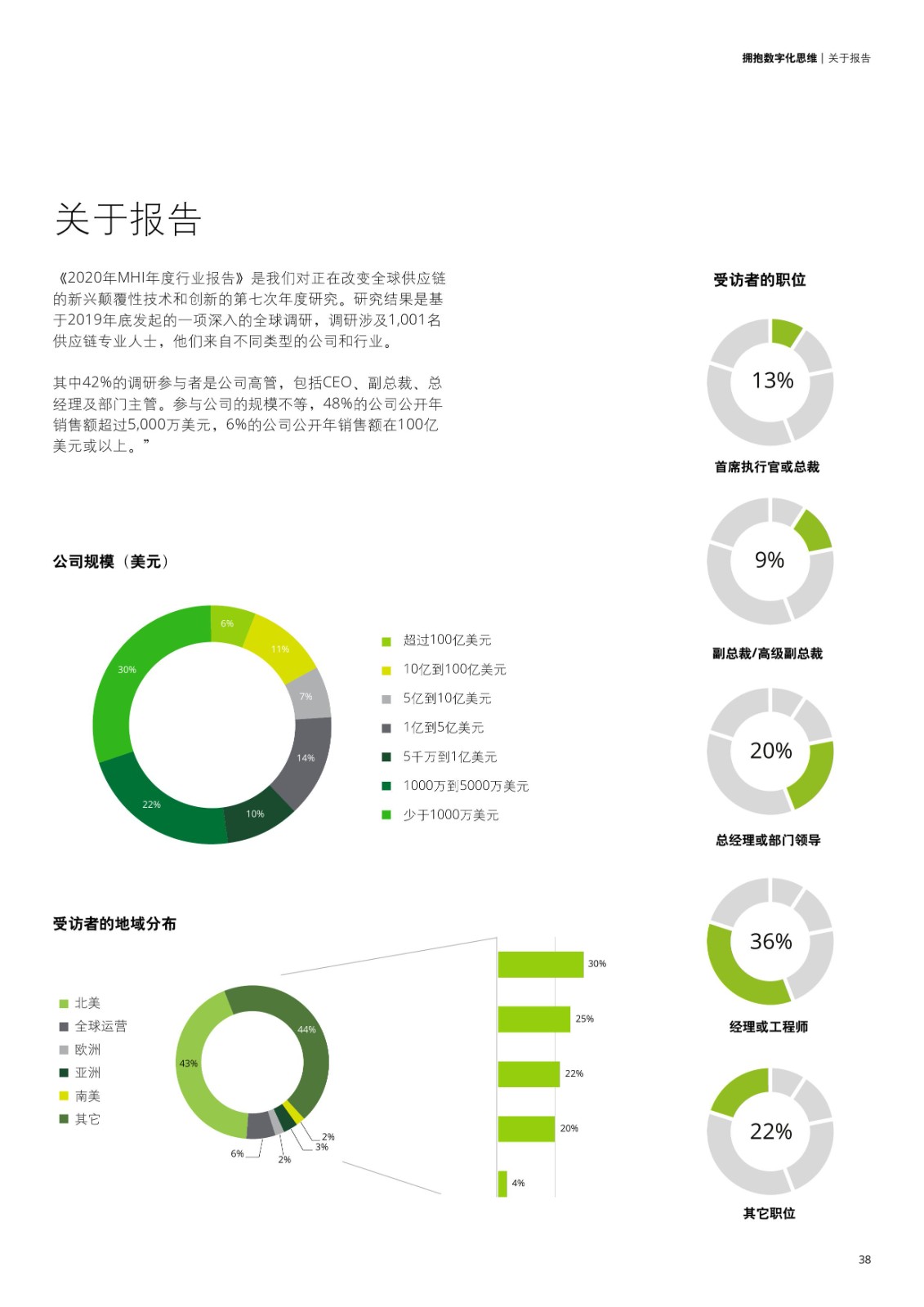 拥抱数字化思维 | 关于报告

关于报告

《2020年MHI年度行业报告》是我们对正在改变全球供应链的新兴颠覆性技术和创新的第七次年度研究。研究结果是基于2019年底发起的一项深入的全球调研，调研涉及1,001名供应链专业人士，他们来自不同类型的公司和行业。

其中42%的调研参与者是公司高管，包括CEO、副总裁、总经理及部门主管。参与公司的规模不等，48%的公司公开年销售额超过5,000万美元，6%的公司公开年销售额在100亿美元或以上。”

公司规模（美元）

6%
11%
7%
14%
10%
22%
30%

超过100亿美元
10亿到100亿美元
5亿到10亿美元
1亿到5亿美元
5千万到1亿美元
1000万到5000万美元
少于1000万美元

受访者的地域分布

北美
全球运营
欧洲
亚洲
南美
其它

44%
43%
6%
2%
3%
2%

30%
25%
22%
20%
4%

受访者的职位

13%
首席执行官或总裁

9%
副总裁/高级副总裁

20%
总经理或部门领导

36%
经理或工程师

22%
其它职位

38